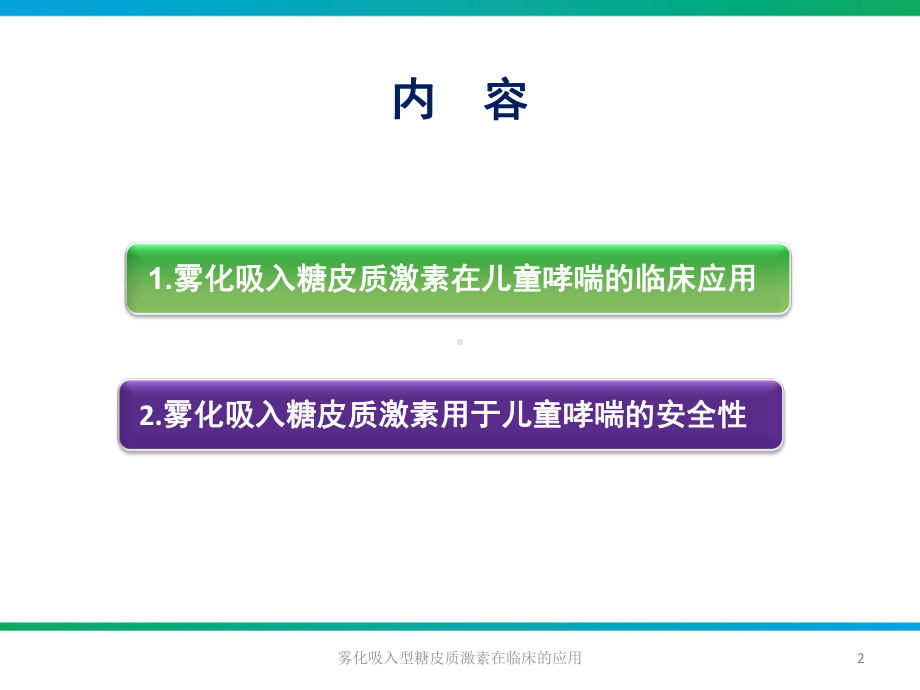 内　容

1.雾化吸入糖皮质激素在儿童哮喘的临床应用

2.雾化吸入糖皮质激素用于儿童哮喘的安全性

雾化吸入型糖皮质激素在临床的应用

2